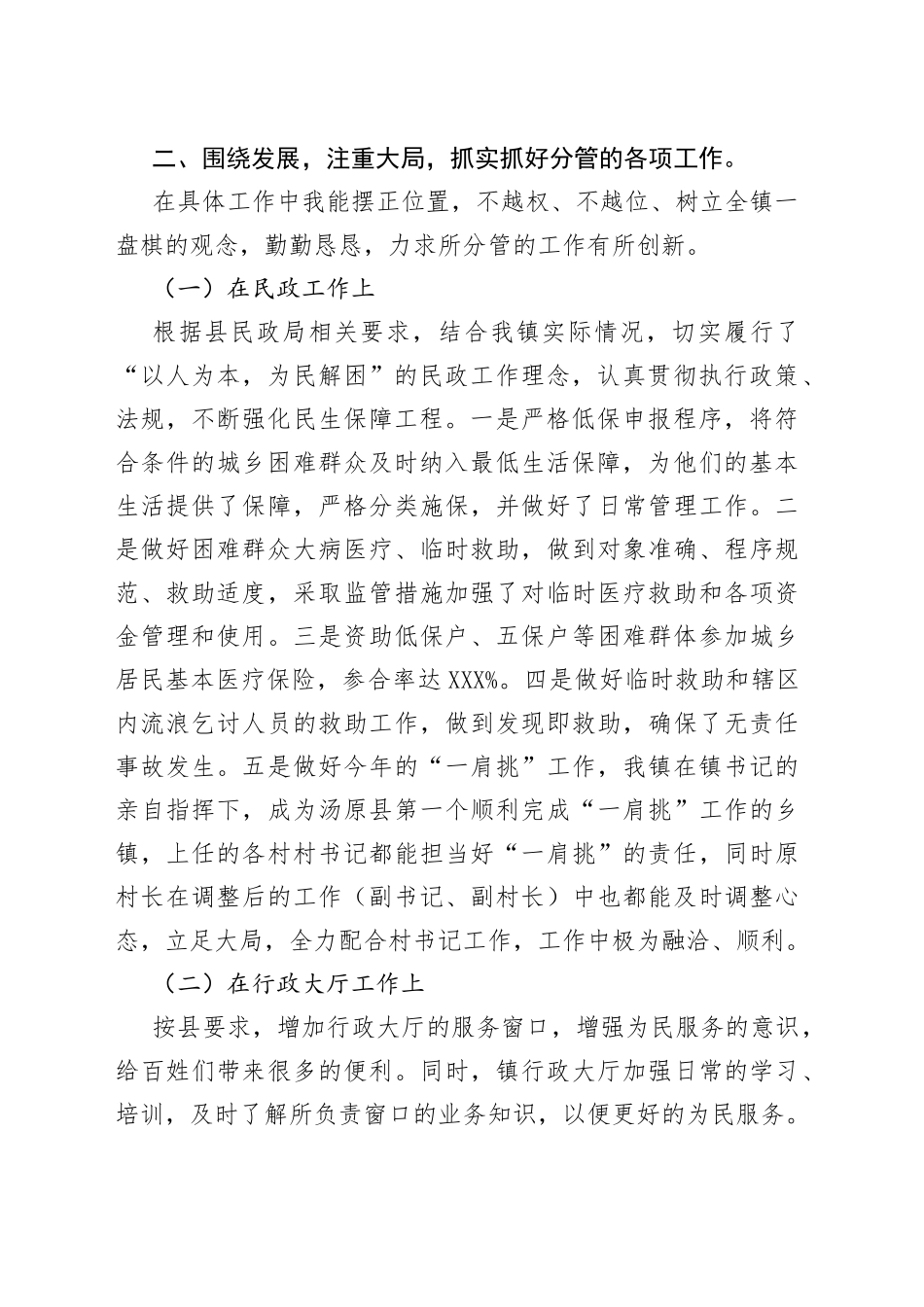 二、围绕发展，注重大局，抓实抓好分管的各项工作。

在具体工作中我能摆正位置，不越权、不越位、树立全镇一盘棋的观念，勤勤恳恳，力求所分管的工作有所创新。

（一）在民政工作上

根据县民政局相关要求，结合我镇实际情况，切实履行了“以人为本，为民解困”的民政工作理念，认真贯彻执行政策、法规，不断强化民生保障工程。一是严格低保申报程序，将符合条件的城乡困难群众及时纳入最低生活保障，为他们的基本生活提供了保障，严格分类施保，并做好了日常管理工作。二是做好困难群众大病医疗、临时救助，做到对象准确、程序规范、救助适度，采取监管措施加强了对临时医疗救助和各项资金管理和使用。三是资助低保户、五保户等困难群体参加城乡居民基本医疗保险，参合率达 XXX%。四是做好临时救助和辖区内流浪乞讨人员的救助工作，做到发现即救助，确保了无责任事故发生。五是做好今年的“一肩挑”工作，我镇在镇书记的亲自指挥下，成为汤原县第一个顺利完成“一肩挑”工作的乡镇，上任的各村村书记都能担当好“一肩挑”的责任，同时原村长在调整后的工作（副书记、副村长）中也都能及时调整心态，立足大局，全力配合村书记工作，工作中极为融洽、顺利。

（二）在行政大厅工作上

按县要求，增加行政大厅的服务窗口，增强为民服务的意识，给百姓们带来很多的便利。同时，镇行政大厅加强日常的学习、培训，及时了解所负责窗口的业务知识，以便更好的为民服务。